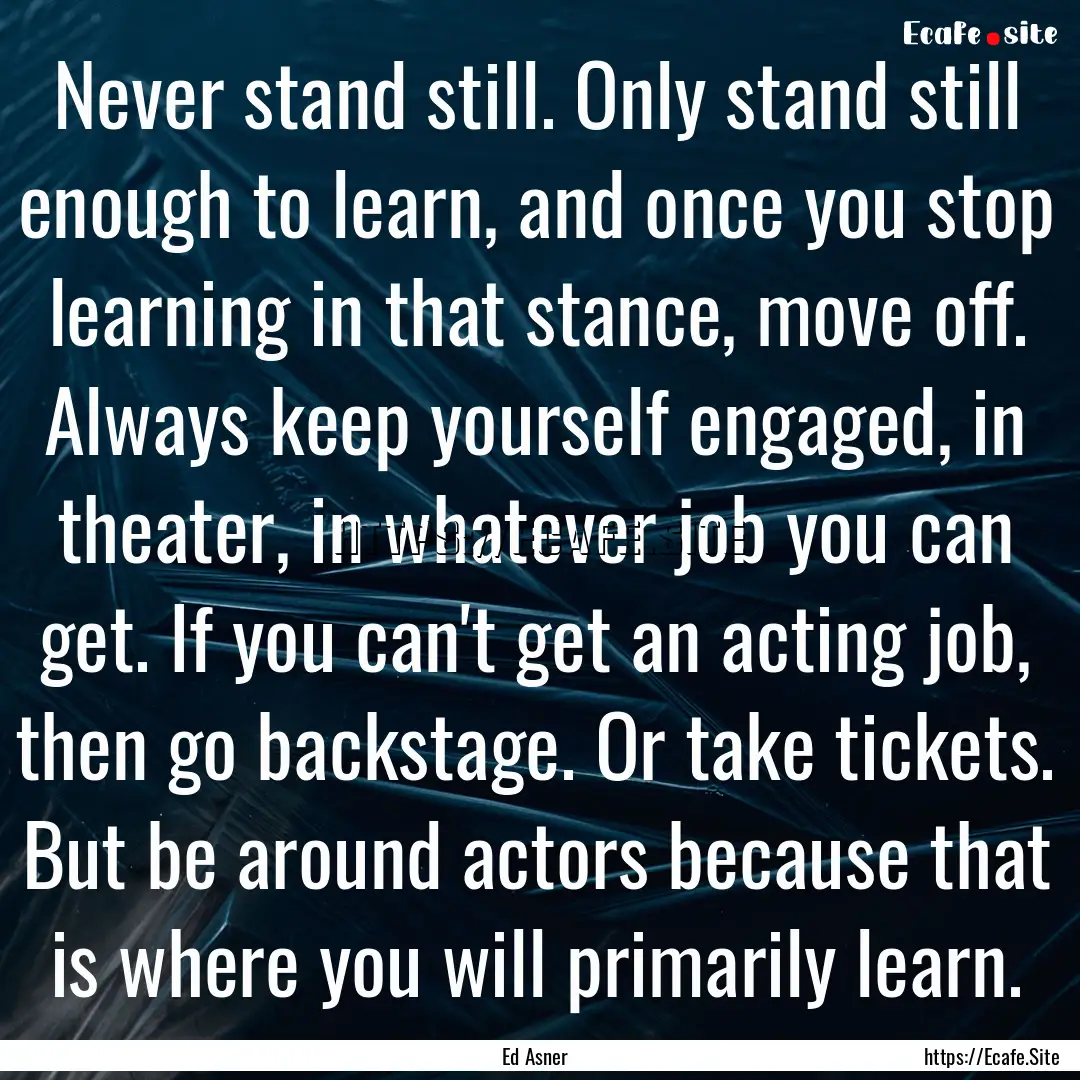 Ecafe.site

Never stand still. Only stand still enough to learn, and once you stop learning in that stance, move off. Always keep yourself engaged, in theater, in whatever job you can get. If you can't get an acting job, then go backstage. Or take tickets. But be around actors because that is where you will primarily learn.

Ed Asner

https://Ecafe.Site